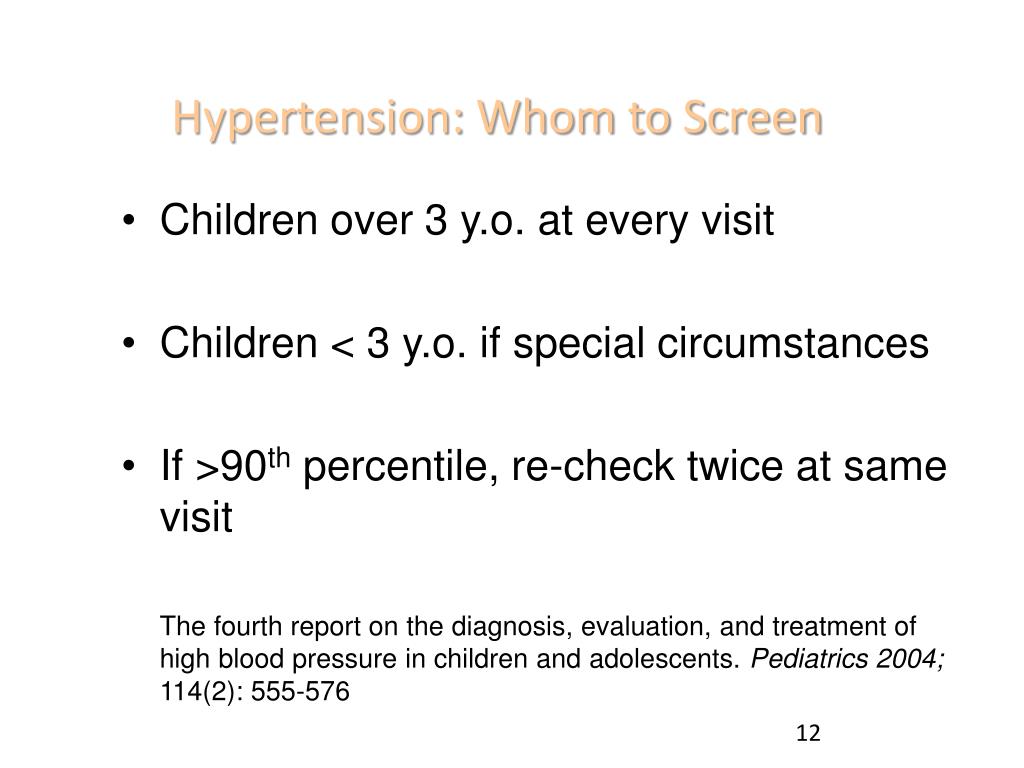 Hypertension: Whom to Screen

• Children over 3 y.o. at every visit

• Children < 3 y.o. if special circumstances

• If >90$^{th}$ percentile, re-check twice at same visit

The fourth report on the diagnosis, evaluation, and treatment of high blood pressure in children and adolescents. Pediatrics 2004; 114(2): 555-576

12